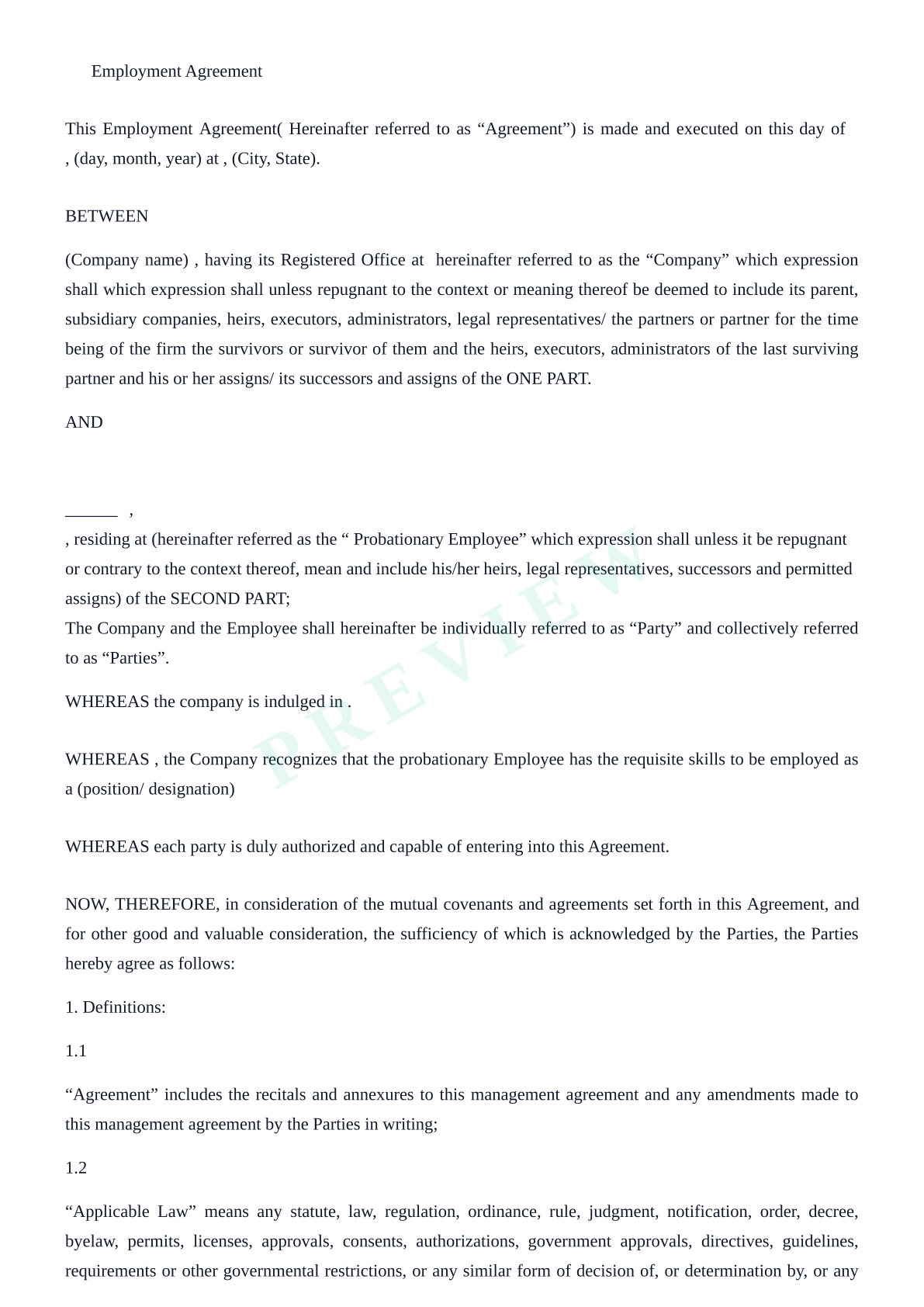 Employment Agreement

This Employment Agreement( Hereinafter referred to as “Agreement”) is made and executed on this day of , (day, month, year) at , (City, State).

BETWEEN

(Company name) , having its Registered Office at hereinafter referred to as the “Company” which expression shall which expression shall unless repugnant to the context or meaning thereof be deemed to include its parent, subsidiary companies, heirs, executors, administrators, legal representatives/ the partners or partner for the time being of the firm the survivors or survivor of them and the heirs, executors, administrators of the last surviving partner and his or her assigns/ its successors and assigns of the ONE PART.

AND

______ ,
, residing at (hereinafter referred as the “ Probationary Employee” which expression shall unless it be repugnant or contrary to the context thereof, mean and include his/her heirs, legal representatives, successors and permitted assigns) of the SECOND PART;
The Company and the Employee shall hereinafter be individually referred to as “Party” and collectively referred to as “Parties”.

WHEREAS the company is indulged in .

WHEREAS , the Company recognizes that the probationary Employee has the requisite skills to be employed as a (position/ designation)

WHEREAS each party is duly authorized and capable of entering into this Agreement.

NOW, THEREFORE, in consideration of the mutual covenants and agreements set forth in this Agreement, and for other good and valuable consideration, the sufficiency of which is acknowledged by the Parties, the Parties hereby agree as follows:

1. Definitions:

1.1

“Agreement” includes the recitals and annexures to this management agreement and any amendments made to this management agreement by the Parties in writing;

1.2

“Applicable Law” means any statute, law, regulation, ordinance, rule, judgment, notification, order, decree, byelaw, permits, licenses, approvals, consents, authorizations, government approvals, directives, guidelines, requirements or other governmental restrictions, or any similar form of decision of, or determination by, or any

PREVIEW